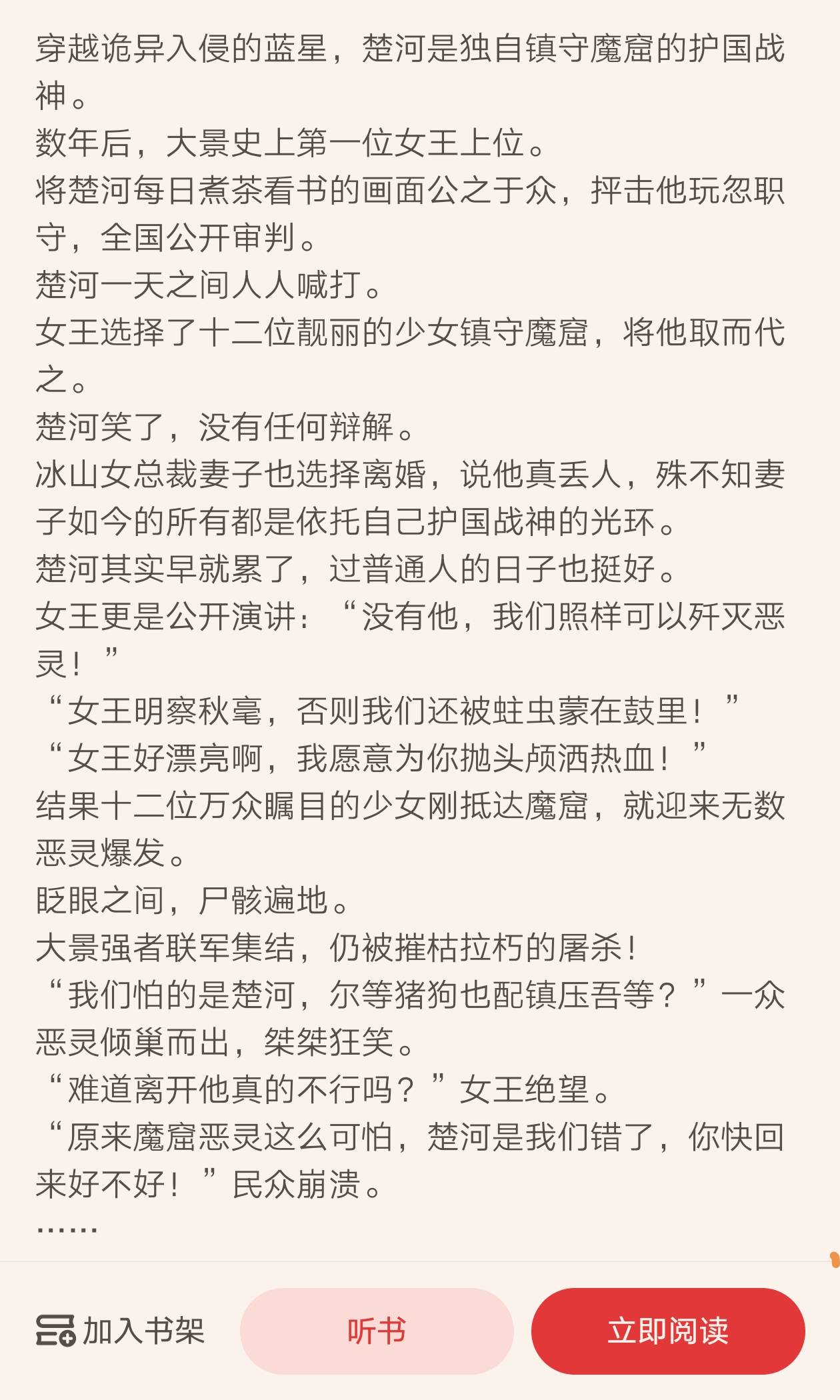 穿越诡异入侵的蓝星，楚河是独自镇守魔窟的护国战神。
数年后，大景史上第一位女王上位。
将楚河每日煮茶看书的画面公之于众，抨击他玩忽职守，全国公开审判。
楚河一天之间人人喊打。
女王选择了十二位靓丽的少女镇守魔窟，将他取而代之。
楚河笑了，没有任何辩解。
冰山女总裁妻子也选择离婚，说他真丢人，殊不知妻子如今的所有都是依托自己护国战神的光环。
楚河其实早就累了，过普通人的日子也挺好。
女王更是公开演讲：“没有他，我们照样可以歼灭恶灵！”
“女王明察秋毫，否则我们还被蛀虫蒙在鼓里！”
“女王好漂亮啊，我愿意为你抛头颅洒热血！”
结果十二位万众瞩目的少女刚抵达魔窟，就迎来无数恶灵爆发。
眨眼之间，尸骸遍地。
大景强者联军集结，仍被摧枯拉朽的屠杀！
“我们怕的是楚河，尔等猪狗也配镇压吾等？”一众恶灵倾巢而出，桀桀狂笑。
“难道离开他真的不行吗？”女王绝望。
“原来魔窟恶灵这么可怕，楚河是我们错了，你快回来好不好！”民众崩溃。
……

加入书架
听书
立即阅读